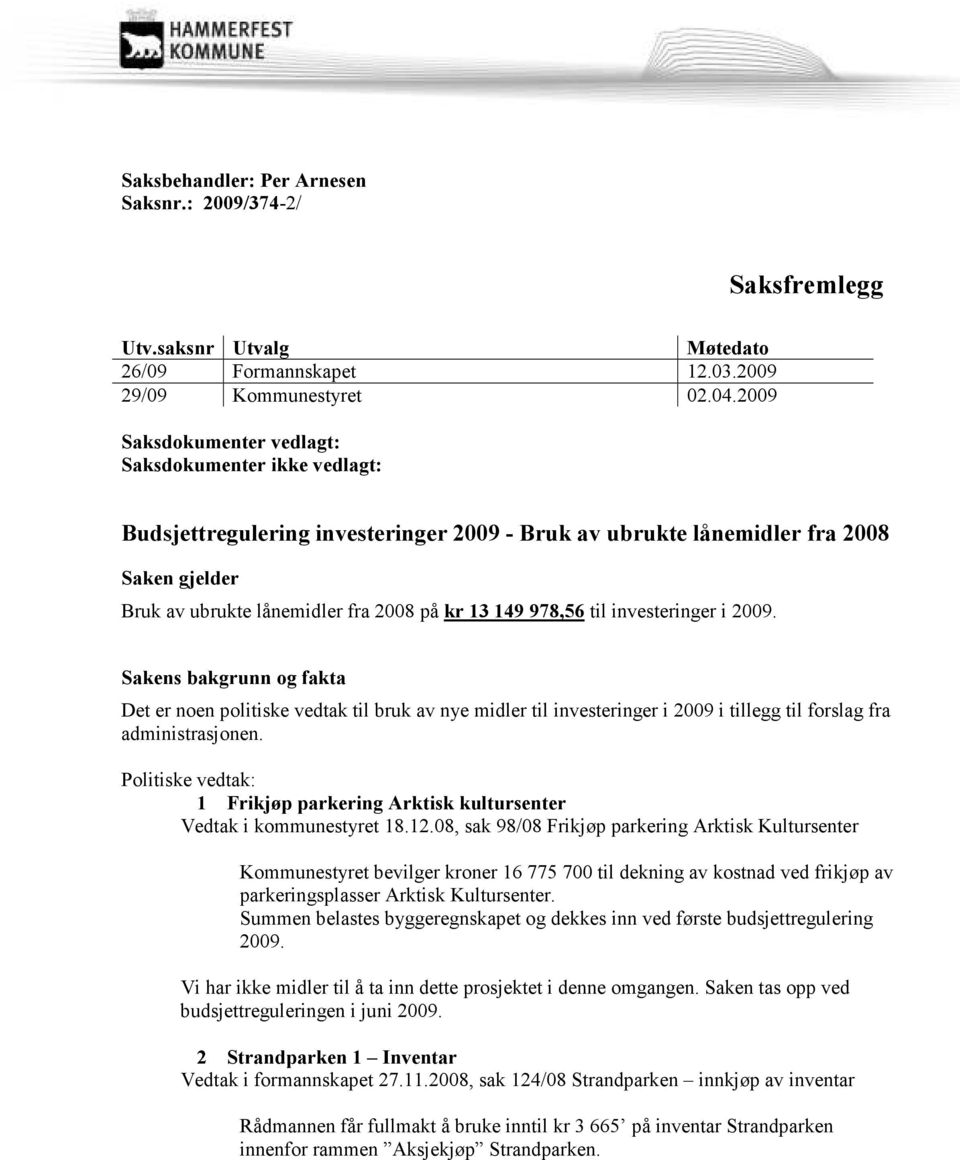 HAMMERFEST KOMMUNE

Saksbehandler: Per Arnesen
Saksnr.: 2009/374-2/

Saksfremlegg

| Utv.saksnr | Utvalg | Møtedato |
|---|---|---|
| 26/09 | Formannskapet | 12.03.2009 |
| 29/09 | Kommunestyret | 02.04.2009 |

Saksdokumenter vedlagt:
Saksdokumenter ikke vedlagt:

Budsjettregulering investeringer 2009 - Bruk av ubrukte lånemidler fra 2008

Saken gjelder

Bruk av ubrukte lånemidler fra 2008 på kr 13 149 978,56 til investeringer i 2009.

Sakens bakgrunn og fakta

Det er noen politiske vedtak til bruk av nye midler til investeringer i 2009 i tillegg til forslag fra administrasjonen.

Politiske vedtak:

1 Frikjøp parkering Arktisk kultursenter
Vedtak i kommunestyret 18.12.08, sak 98/08 Frikjøp parkering Arktisk Kultursenter

Kommunestyret bevilger kroner 16 775 700 til dekning av kostnad ved frikjøp av parkeringsplasser Arktisk Kultursenter.
Summen belastes byggeregnskapet og dekkes inn ved første budsjettregulering 2009.

Vi har ikke midler til å ta inn dette prosjektet i denne omgangen. Saken tas opp ved budsjettreguleringen i juni 2009.

2 Strandparken 1 – Inventar
Vedtak i formannskapet 27.11.2008, sak 124/08 Strandparken – innkjøp av inventar

Rådmannen får fullmakt å bruke inntil kr 3 665’ på inventar Strandparken innenfor rammen ”Aksjekjøp” Strandparken.